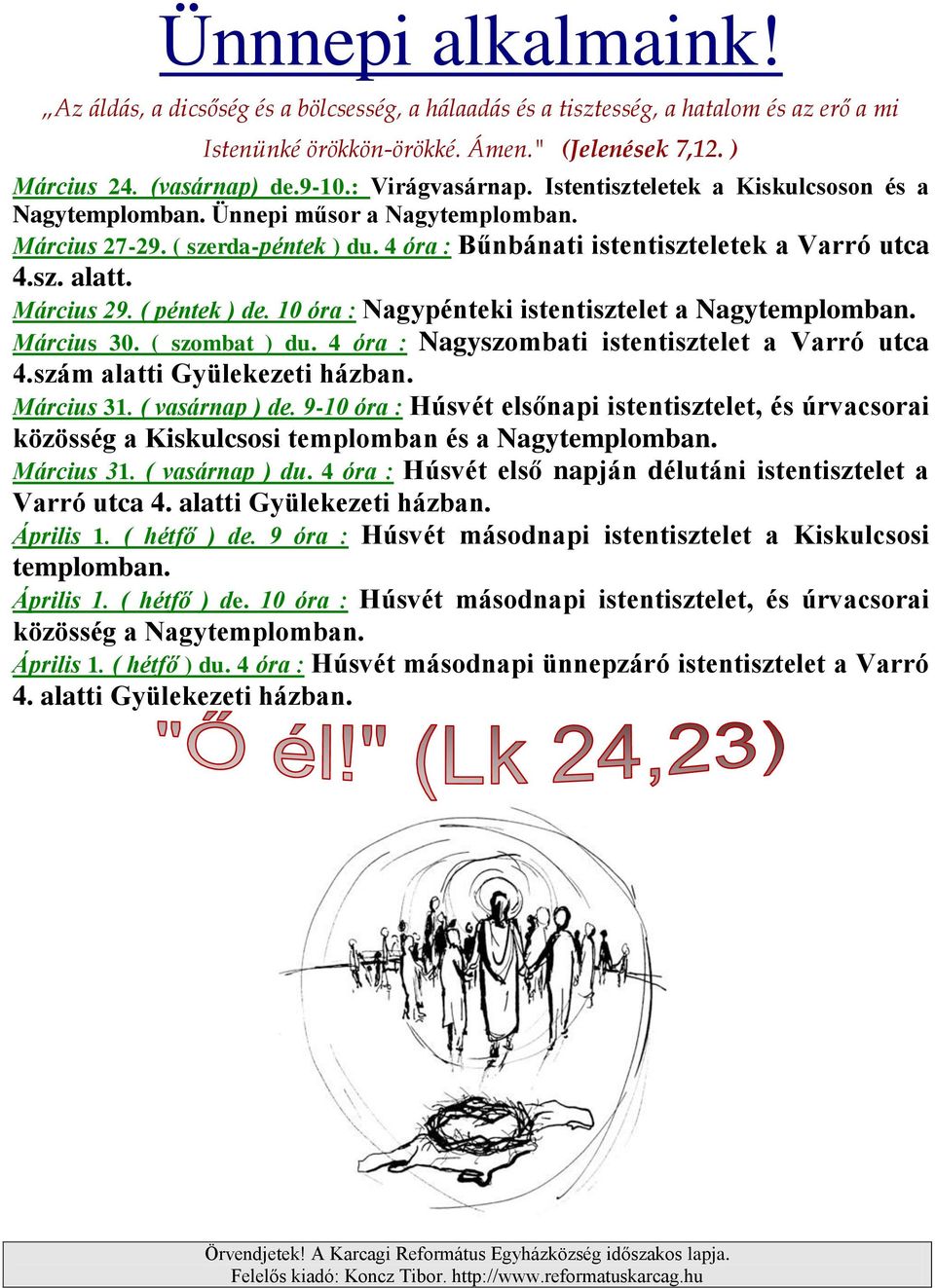 Ünnnepi alkalmaink!

„Az áldás, a dicsőség és a bölcsesség, a hálaadás és a tisztesség, a hatalom és az erő a mi Istenünké örökkön-örökké. Ámen." (Jelenések 7,12. )

Március 24. (vasárnap) de.9-10.: Virágvasárnap. Istentiszteletek a Kiskulcsoson és a Nagytemplomban. Ünnepi műsor a Nagytemplomban.

Március 27-29. ( szerda-péntek ) du. 4 óra : Bűnbánati istentiszteletek a Varró utca 4.sz. alatt.

Március 29. ( péntek ) de. 10 óra : Nagypénteki istentisztelet a Nagytemplomban.

Március 30. ( szombat ) du. 4 óra : Nagyszombati istentisztelet a Varró utca 4.szám alatti Gyülekezeti házban.

Március 31. ( vasárnap ) de. 9-10 óra : Húsvét elsőnapi istentisztelet, és úrvacsorai közösség a Kiskulcsosi templomban és a Nagytemplomban.

Március 31. ( vasárnap ) du. 4 óra : Húsvét első napján délutáni istentisztelet a Varró utca 4. alatti Gyülekezeti házban.

Április 1. ( hétfő ) de. 9 óra : Húsvét másodnapi istentisztelet a Kiskulcsosi templomban.

Április 1. ( hétfő ) de. 10 óra : Húsvét másodnapi istentisztelet, és úrvacsorai közösség a Nagytemplomban.

Április 1. ( hétfő ) du. 4 óra : Húsvét másodnapi ünnepzáró istentisztelet a Varró 4. alatti Gyülekezeti házban.

"Ő él!" (Lk 24,23)

Örvendjetek! A Karcagi Református Egyházközség időszakos lapja.
Felelős kiadó: Koncz Tibor. http://www.reformatuskarcag.hu